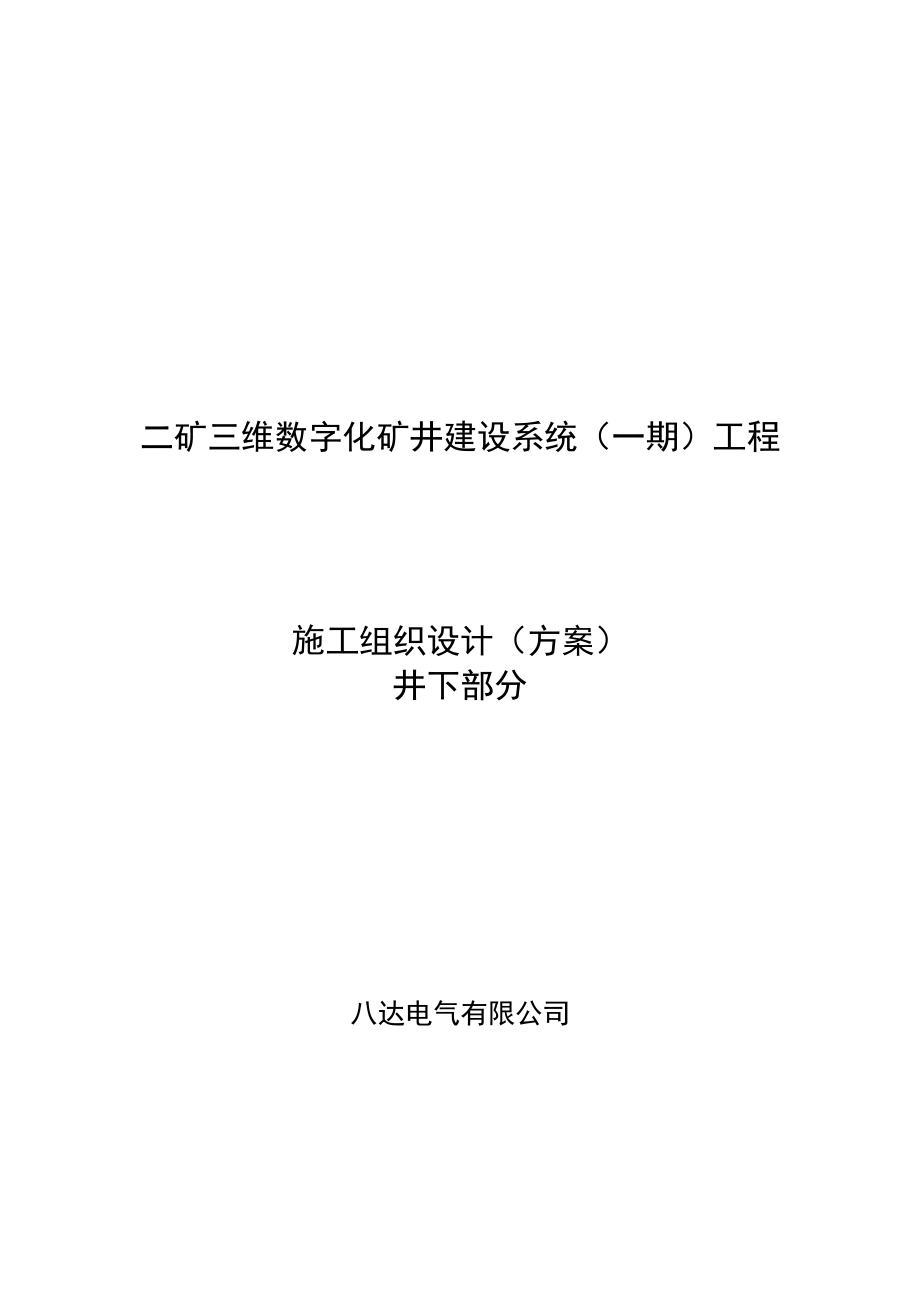 二矿三维数字化矿井建设系统（一期）工程

施工组织设计（方案）
井下部分

八达电气有限公司